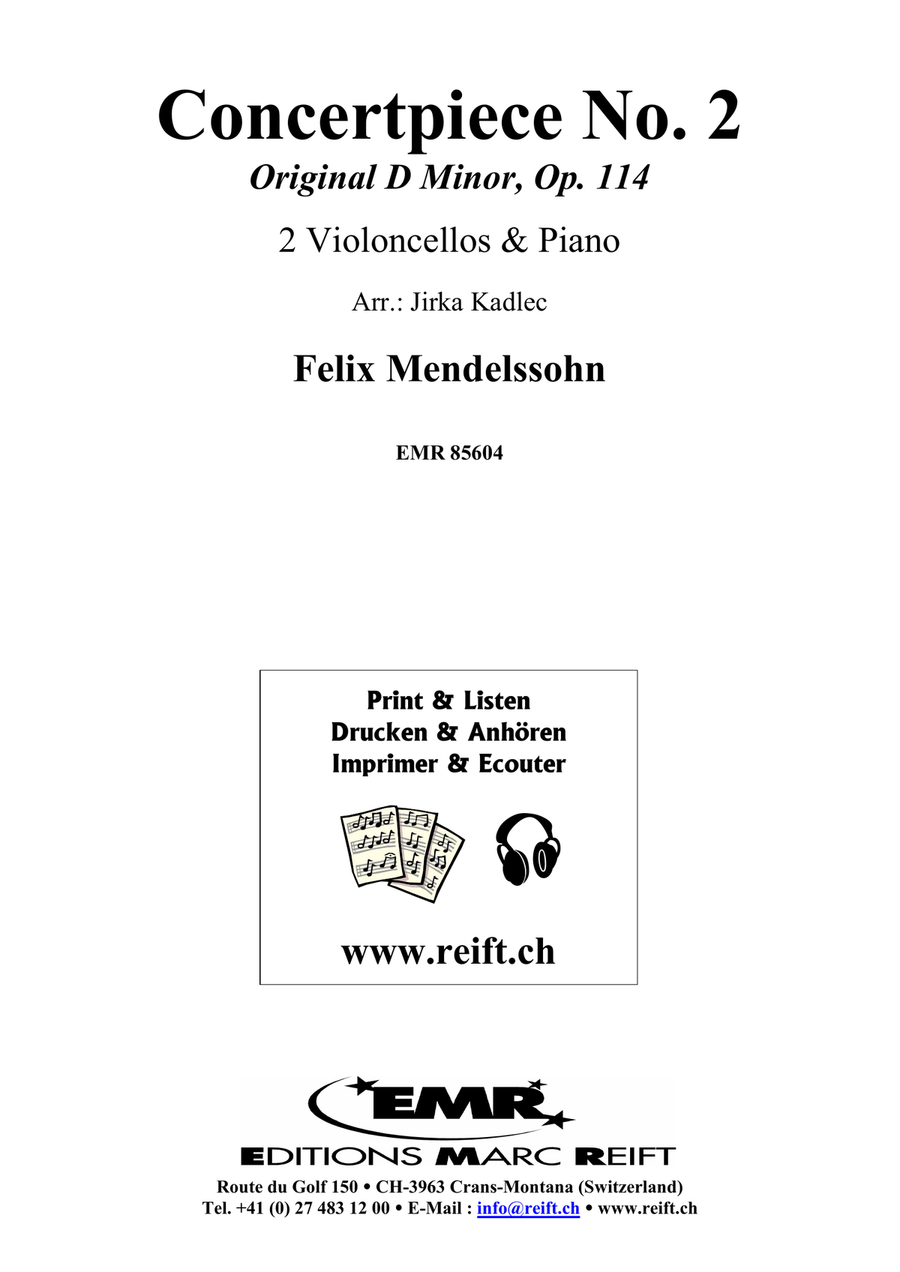 Concertpiece No. 2
Original D Minor, Op. 114

2 Violoncellos & Piano

Arr.: Jirka Kadlec

Felix Mendelssohn

EMR 85604

Print & Listen
Drucken & Anhören
Imprimer & Ecouter

www.reift.ch

EMR
EDITIONS MARC REIFT
Route du Golf 150 • CH-3963 Crans-Montana (Switzerland)
Tel. +41 (0) 27 483 12 00 • E-Mail : info@reift.ch • www.reift.ch